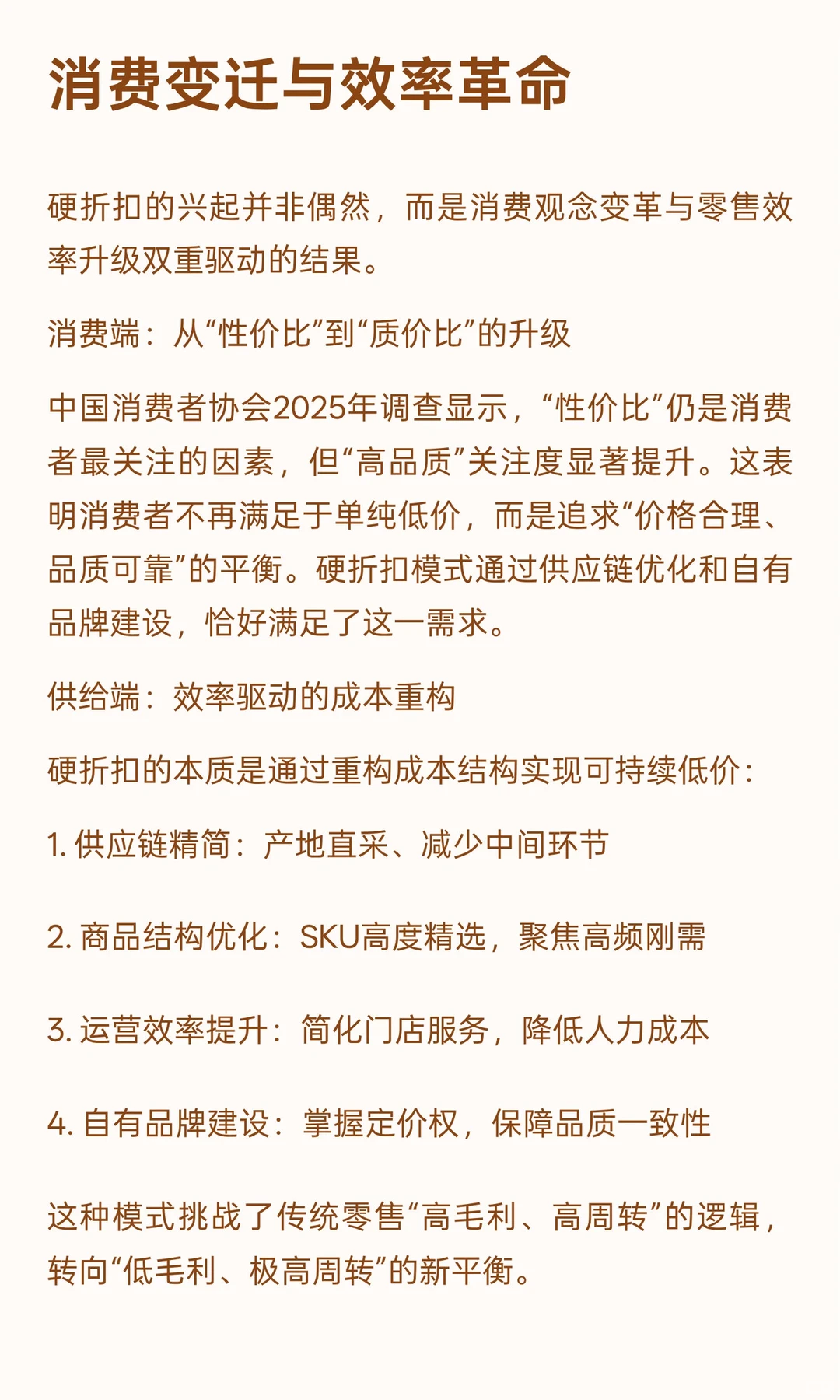 消费变迁与效率革命

硬折扣的兴起并非偶然，而是消费观念变革与零售效率升级双重驱动的结果。

消费端：从“性价比”到“质价比”的升级

中国消费者协会2025年调查显示，“性价比”仍是消费者最关注的因素，但“高品质”关注度显著提升。这表明消费者不再满足于单纯低价，而是追求“价格合理、品质可靠”的平衡。硬折扣模式通过供应链优化和自有品牌建设，恰好满足了这一需求。

供给端：效率驱动的成本重构

硬折扣的本质是通过重构成本结构实现可持续低价：

1. 供应链精简：产地直采、减少中间环节

2. 商品结构优化：SKU高度精选，聚焦高频刚需

3. 运营效率提升：简化门店服务，降低人力成本

4. 自有品牌建设：掌握定价权，保障品质一致性

这种模式挑战了传统零售“高毛利、高周转”的逻辑，转向“低毛利、极高周转”的新平衡。